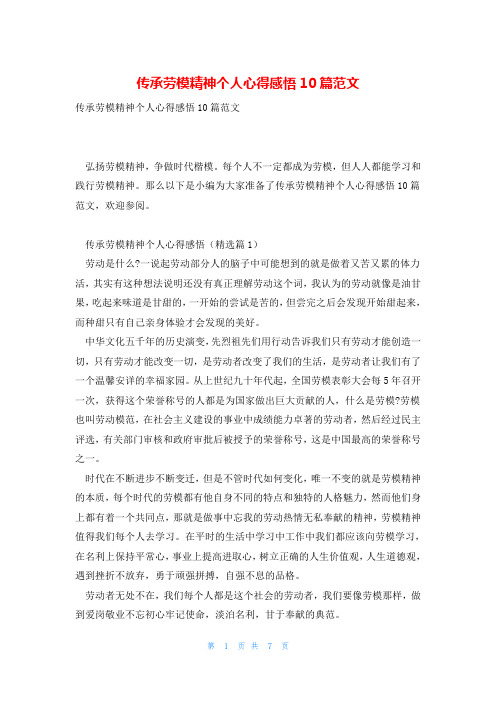 传承劳模精神个人心得感悟10篇范文

传承劳模精神个人心得感悟10篇范文

弘扬劳模精神，争做时代楷模。每个人不一定都成为劳模，但人人都能学习和践行劳模精神。那么以下是小编为大家准备了传承劳模精神个人心得感悟10篇范文，欢迎参阅。

传承劳模精神个人心得感悟（精选篇1）

劳动是什么?一说起劳动部分人的脑子中可能想到的就是做着又苦又累的体力活，其实有这种想法说明还没有真正理解劳动这个词，我认为的劳动就像是油甘果，吃起来味道是甘甜的，一开始的尝试是苦的，但尝完之后会发现开始甜起来，而种甜只有自己亲身体验才会发现的美好。

中华文化五千年的历史演变，先烈祖先们用行动告诉我们只有劳动才能创造一切，只有劳动才能改变一切，是劳动者改变了我们的生活，是劳动者让我们有了一个温馨安详的幸福家园。从上世纪九十年代起，全国劳模表彰大会每5年召开一次，获得这个荣誉称号的人都是为国家做出巨大贡献的人，什么是劳模?劳模也叫劳动模范，在社会主义建设的事业中成绩能力卓著的劳动者，然后经过民主评选，有关部门审核和政府审批后被授予的荣誉称号，这是中国最高的荣誉称号之一。

时代在不断进步不断变迁，但是不管时代如何变化，唯一不变的就是劳模精神的本质，每个时代的劳模都有他自身不同的特点和独特的人格魅力，然而他们身上都有着一个共同点，那就是做事中忘我的劳动热情无私奉献的精神，劳模精神值得我们每个人去学习。在平时的生活中学习中工作中我们都应该向劳模学习，在名利上保持平常心，事业上提高进取心，树立正确的人生价值观，人生道德观，遇到挫折不放弃，勇于顽强拼搏，自强不息的品格。

劳动者无处不在，我们每个人都是这个社会的劳动者，我们要像劳模那样，做到爱岗敬业不忘初心牢记使命，淡泊名利，甘于奉献的典范。

第 1 页 共 7 页